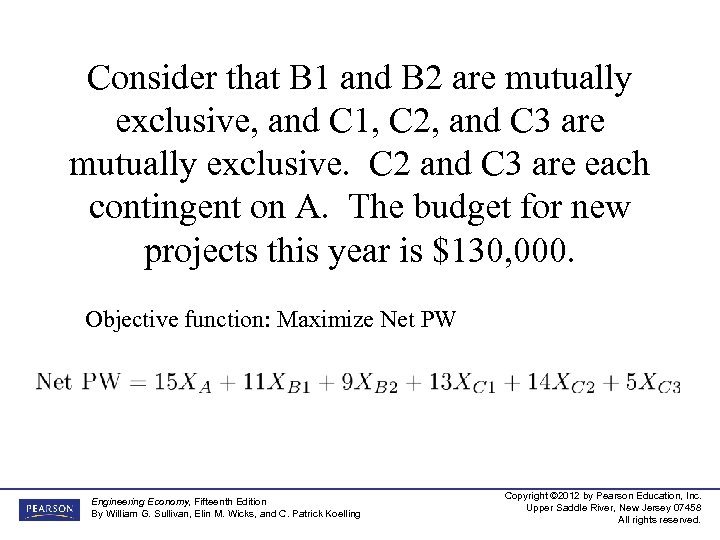 Consider that B1 and B2 are mutually exclusive, and C1, C2, and C3 are mutually exclusive. C2 and C3 are each contingent on A. The budget for new projects this year is $130,000.

Objective function: Maximize Net PW

$\text{Net PW} = 15X_A + 11X_{B1} + 9X_{B2} + 13X_{C1} + 14X_{C2} + 5X_{C3}$

PEARSON

Engineering Economy, Fifteenth Edition
By William G. Sullivan, Elin M. Wicks, and C. Patrick Koelling

Copyright ©2012 by Pearson Education, Inc.
Upper Saddle River, New Jersey 07458
All rights reserved.